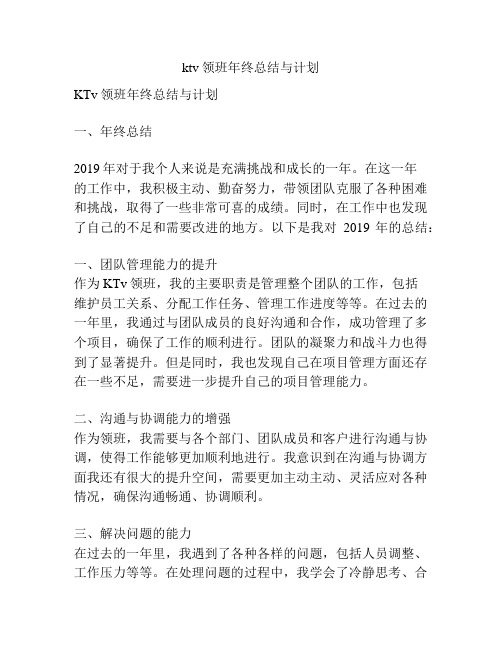 ktv 领班年终总结与计划

KTv 领班年终总结与计划

一、年终总结

2019 年对于我个人来说是充满挑战和成长的一年。在这一年的工作中，我积极主动、勤奋努力，带领团队克服了各种困难和挑战，取得了一些非常可喜的成绩。同时，在工作中也发现了自己的不足和需要改进的地方。以下是我对 2019 年的总结：

一、团队管理能力的提升
作为 KTv 领班，我的主要职责是管理整个团队的工作，包括维护员工关系、分配工作任务、管理工作进度等等。在过去的一年里，我通过与团队成员的良好沟通和合作，成功管理了多个项目，确保了工作的顺利进行。团队的凝聚力和战斗力也得到了显著提升。但是同时，我也发现自己在项目管理方面还存在一些不足，需要进一步提升自己的项目管理能力。

二、沟通与协调能力的增强
作为领班，我需要与各个部门、团队成员和客户进行沟通与协调，使得工作能够更加顺利地进行。我意识到在沟通与协调方面我还有很大的提升空间，需要更加主动主动、灵活应对各种情况，确保沟通畅通、协调顺利。

三、解决问题的能力
在过去的一年里，我遇到了各种各样的问题，包括人员调整、工作压力等等。在处理问题的过程中，我学会了冷静思考、合